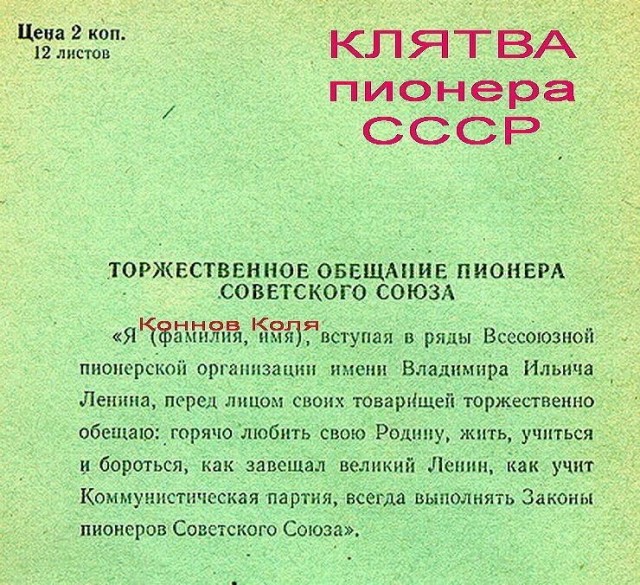 Цена 2 коп.
12 листов

КЛЯТВА
пионера
СССР

ТОРЖЕСТВЕННОЕ ОБЕЩАНИЕ ПИОНЕРА СОВЕТСКОГО СОЮЗА

Коннов Коля

«Я (фамилия, имя), вступая в ряды Всесоюзной пионерской организации имени Владимира Ильича Ленина, перед лицом своих товарищей торжественно обещаю: горячо любить свою Родину, жить, учиться и бороться, как завещал великий Ленин, как учит Коммунистическая партия, всегда выполнять Законы пионеров Советского Союза».